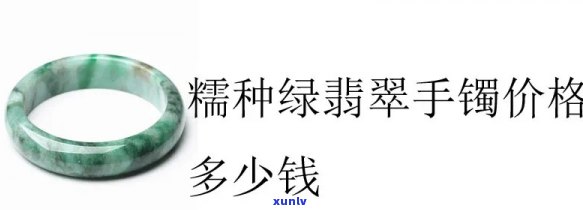 糯种绿翡翠手镯价格多少钱

xunlv